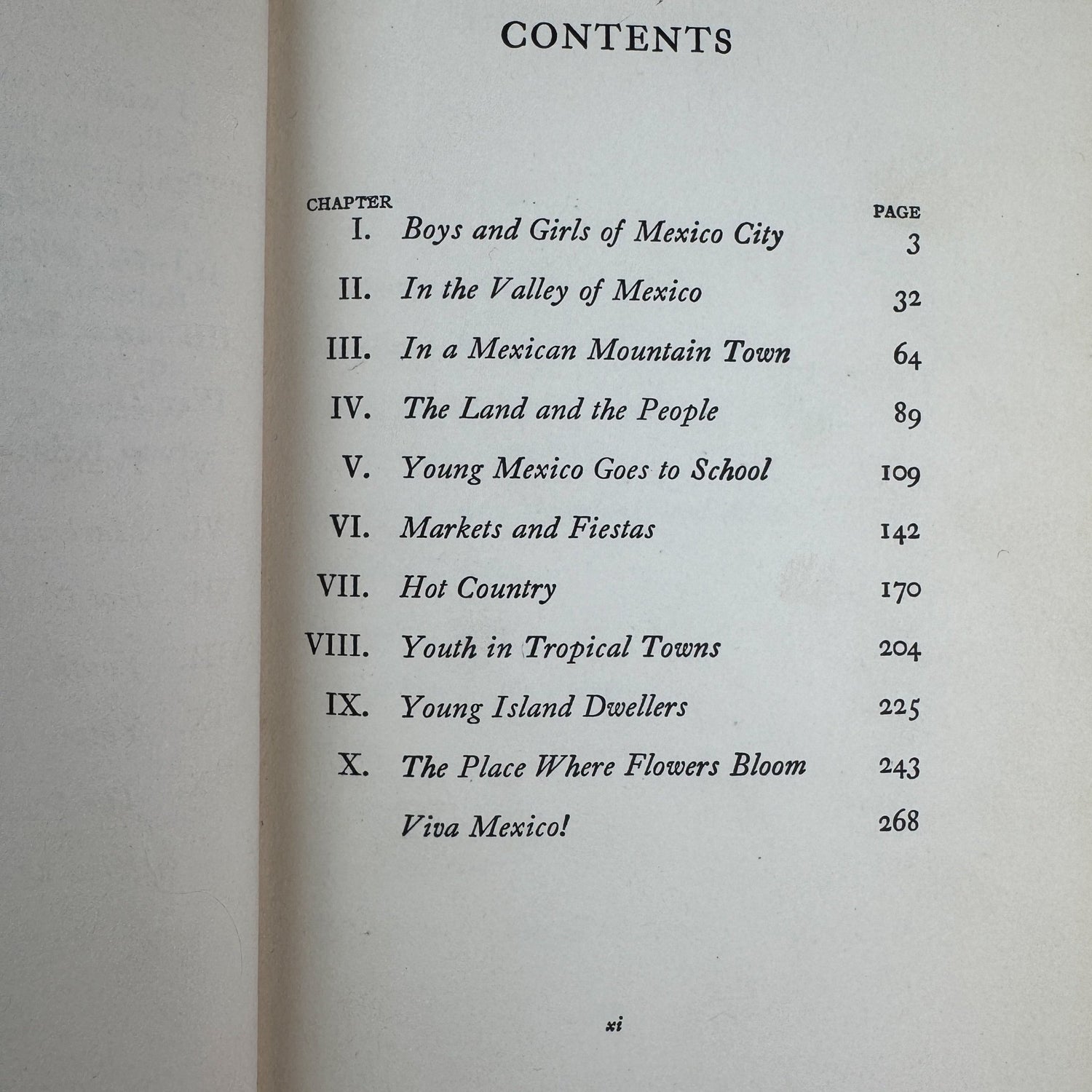 CONTENTS

| CHAPTER | | PAGE |
|---|---|---|
| I. | Boys and Girls of Mexico City | 3 |
| II. | In the Valley of Mexico | 32 |
| III. | In a Mexican Mountain Town | 64 |
| IV. | The Land and the People | 89 |
| V. | Young Mexico Goes to School | 109 |
| VI. | Markets and Fiestas | 142 |
| VII. | Hot Country | 170 |
| VIII. | Youth in Tropical Towns | 204 |
| IX. | Young Island Dwellers | 225 |
| X. | The Place Where Flowers Bloom | 243 |
| | Viva Mexico! | 268 |

xi